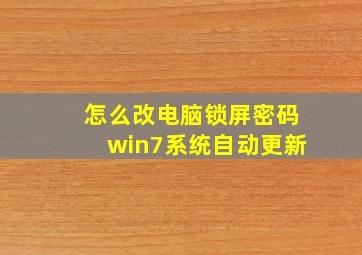 怎么改电脑锁屏密码
win7系统自动更新